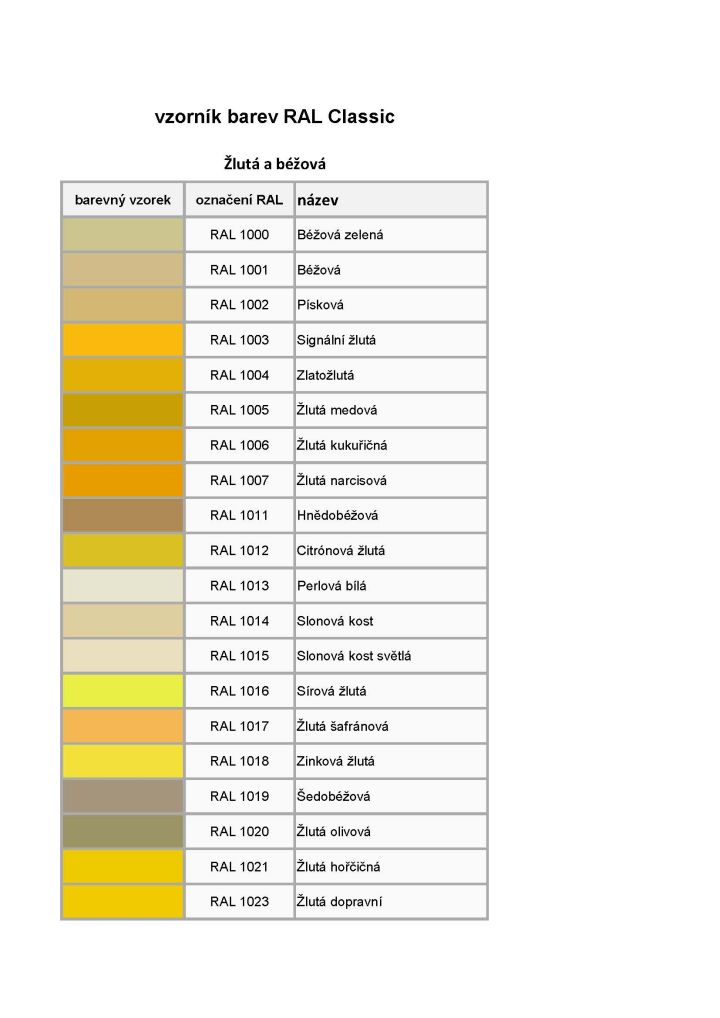 vzorník barev RAL Classic

Žlutá a béžová

| barevný vzorek | označení RAL | název |
|---|---|---|
| | RAL 1000 | Béžová zelená |
| | RAL 1001 | Béžová |
| | RAL 1002 | Písková |
| | RAL 1003 | Signální žlutá |
| | RAL 1004 | Zlatožlutá |
| | RAL 1005 | Žlutá medová |
| | RAL 1006 | Žlutá kukuřičná |
| | RAL 1007 | Žlutá narcisová |
| | RAL 1011 | Hnědobéžová |
| | RAL 1012 | Citrónová žlutá |
| | RAL 1013 | Perlová bílá |
| | RAL 1014 | Slonová kost |
| | RAL 1015 | Slonová kost světlá |
| | RAL 1016 | Sírová žlutá |
| | RAL 1017 | Žlutá šafránová |
| | RAL 1018 | Zinková žlutá |
| | RAL 1019 | Šedobéžová |
| | RAL 1020 | Žlutá olivová |
| | RAL 1021 | Žlutá hořčičná |
| | RAL 1023 | Žlutá dopravní |